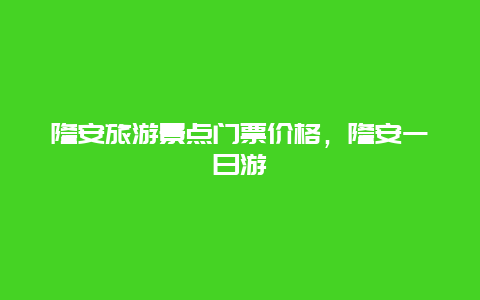 隆安旅游景点门票价格，隆安一日游